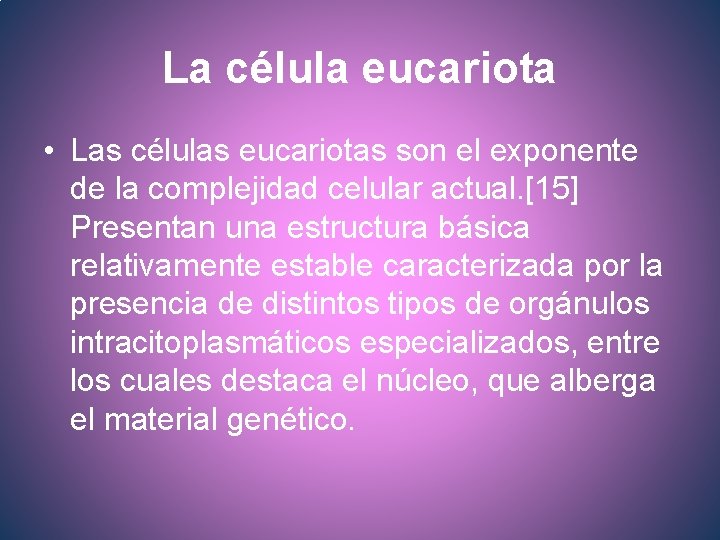 La célula eucariota

• Las células eucariotas son el exponente de la complejidad celular actual.[15] Presentan una estructura básica relativamente estable caracterizada por la presencia de distintos tipos de orgánulos intracitoplasmáticos especializados, entre los cuales destaca el núcleo, que alberga el material genético.